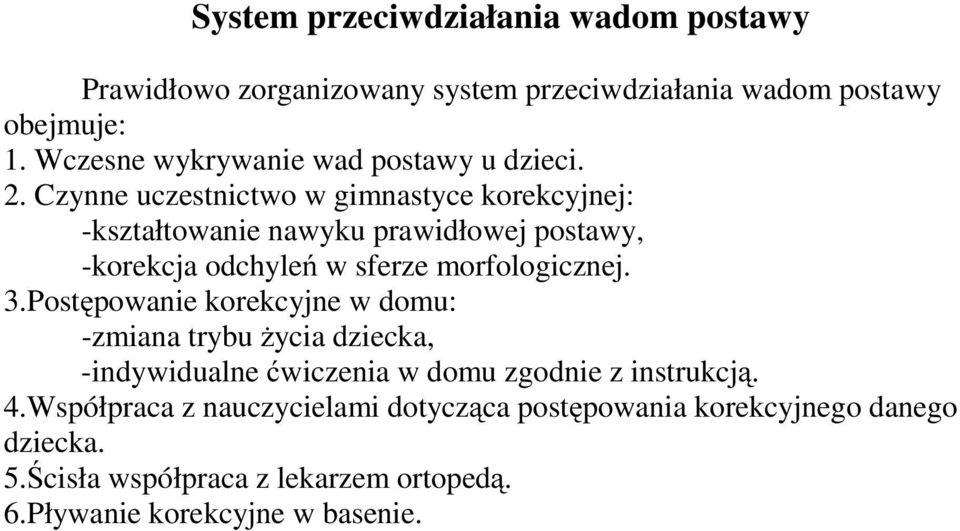 System przeciwdziałania wadom postawy

Prawidłowo zorganizowany system przeciwdziałania wadom postawy obejmuje:
1. Wczesne wykrywanie wad postawy u dzieci.
2. Czynne uczestnictwo w gimnastyce korekcyjnej:
-kształtowanie nawyku prawidłowej postawy,
-korekcja odchyleń w sferze morfologicznej.
3.Postępowanie korekcyjne w domu:
-zmiana trybu życia dziecka,
-indywidualne ćwiczenia w domu zgodnie z instrukcją.
4.Współpraca z nauczycielami dotycząca postępowania korekcyjnego danego dziecka.
5.Ścisła współpraca z lekarzem ortopedą.
6.Pływanie korekcyjne w basenie.